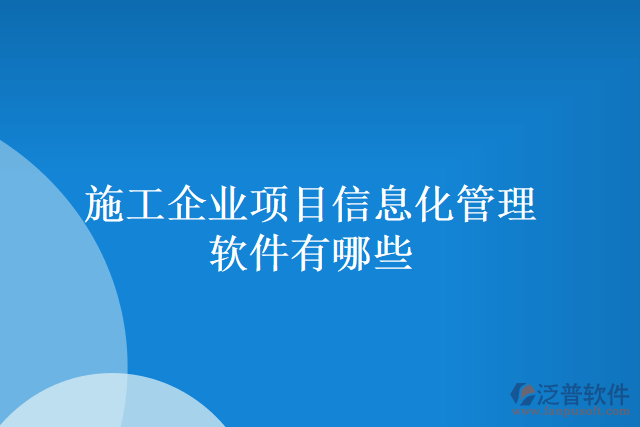 施工企业项目信息化管理软件有哪些

泛普软件
www.fanpusoft.com